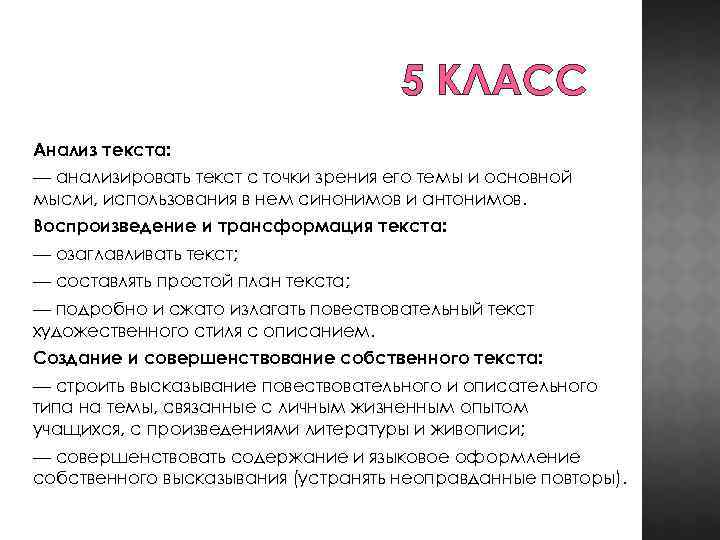 5 КЛАСС

Анализ текста:

— анализировать текст с точки зрения его темы и основной мысли, использования в нем синонимов и антонимов.

Воспроизведение и трансформация текста:

— озаглавливать текст;

— составлять простой план текста;

— подробно и сжато излагать повествовательный текст художественного стиля с описанием.

Создание и совершенствование собственного текста:

— строить высказывание повествовательного и описательного типа на темы, связанные с личным жизненным опытом учащихся, с произведениями литературы и живописи;

— совершенствовать содержание и языковое оформление собственного высказывания (устранять неоправданные повторы).